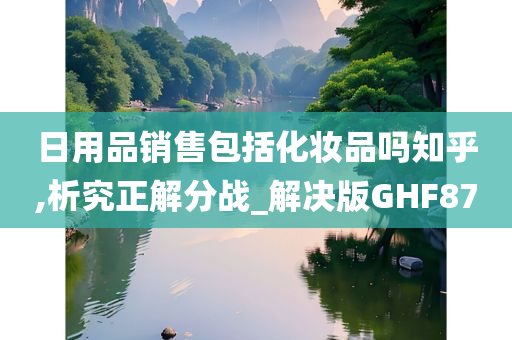 日用品销售包括化妆品吗知乎,析究正解分战_解决版GHF87